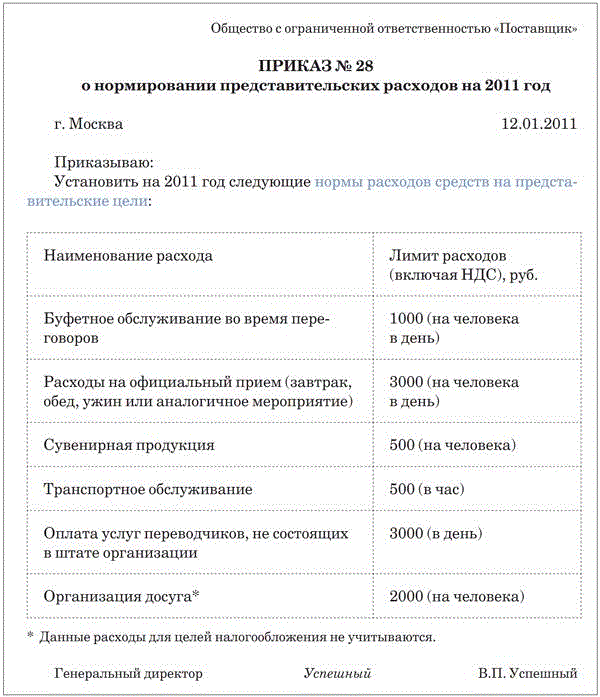 Общество с ограниченной ответственностью «Поставщик»

ПРИКАЗ № 28
о нормировании представительских расходов на 2011 год

г. Москва 12.01.2011

Приказываю:
Установить на 2011 год следующие нормы расходов средств на представительские цели:

| Наименование расхода | Лимит расходов (включая НДС), руб. |
|---|---|
| Буфетное обслуживание во время переговоров | 1000 (на человека в день) |
| Расходы на официальный прием (завтрак, обед, ужин или аналогичное мероприятие) | 3000 (на человека в день) |
| Сувенирная продукция | 500 (на человека) |
| Транспортное обслуживание | 500 (в час) |
| Оплата услуг переводчиков, не состоящих в штате организации | 3000 (в день) |
| Организация досуга* | 2000 (на человека) |

* Данные расходы для целей налогообложения не учитываются.

Генеральный директор Успешный В.П. Успешный